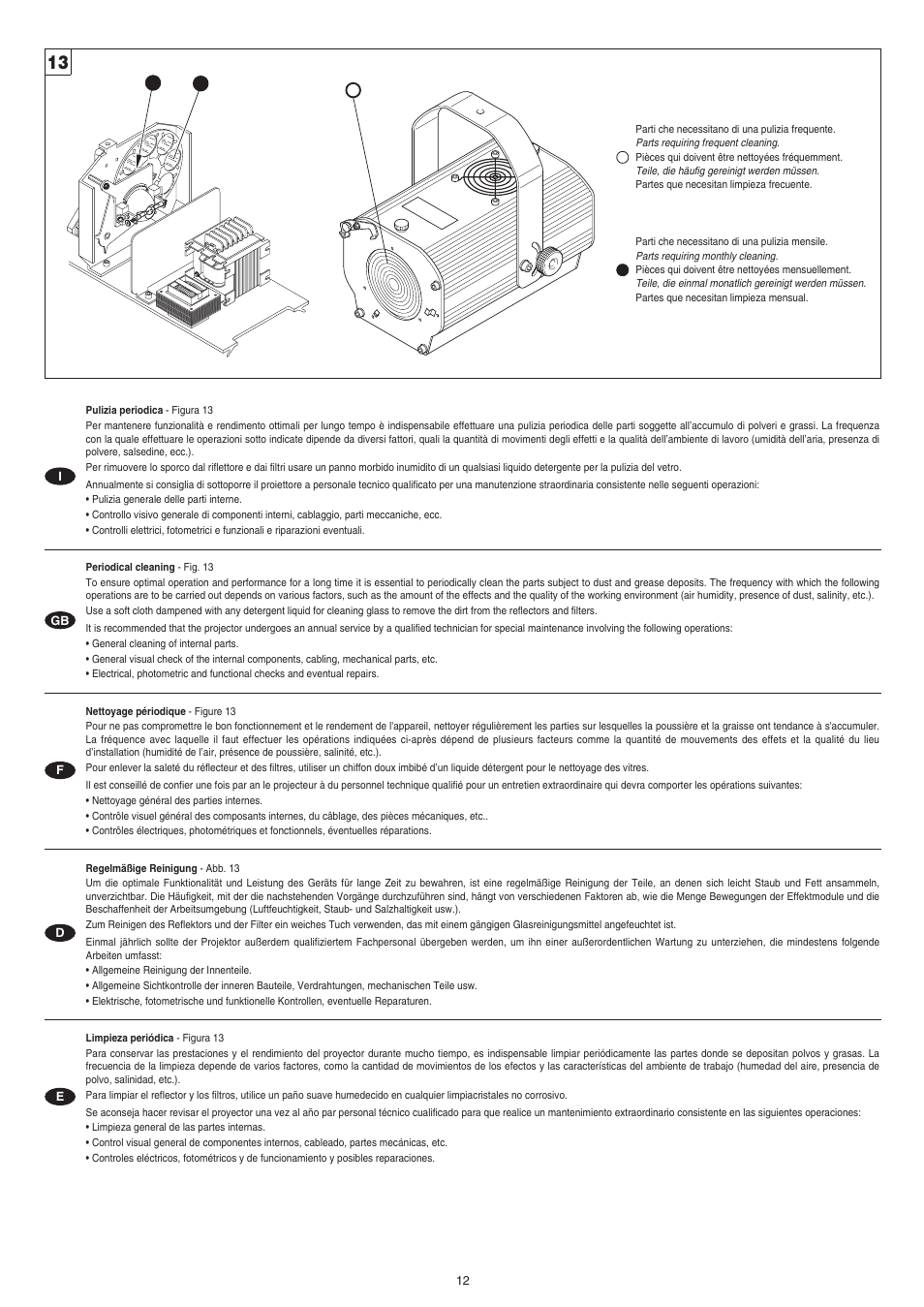 13

Parti che necessitano di una pulizia frequente.
Parts requiring frequent cleaning.
Pièces qui doivent être nettoyées fréquemment.
Teile, die häufig gereinigt werden müssen.
Partes que necesitan limpieza frecuente.

Parti che necessitano di una pulizia mensile.
Parts requiring monthly cleaning.
Pièces qui doivent être nettoyées mensuellement.
Teile, die einmal monatlich gereinigt werden müssen.
Partes que necesitan limpieza mensual.

I

Pulizia periodica - Figura 13

Per mantenere funzionalità e rendimento ottimali per lungo tempo è indispensabile effettuare una pulizia periodica delle parti soggette all'accumulo di polveri e grassi. La frequenza con la quale effettuare le operazioni sotto indicate dipende da diversi fattori, quali la quantità di movimenti degli effetti e la qualità dell'ambiente di lavoro (umidità dell'aria, presenza di polvere, salsedine, ecc.).

Per rimuovere lo sporco dal riflettore e dai filtri usare un panno morbido inumidito di un qualsiasi liquido detergente per la pulizia del vetro.

Annualmente si consiglia di sottoporre il proiettore a personale tecnico qualificato per una manutenzione straordinaria consistente nelle seguenti operazioni:
• Pulizia generale delle parti interne.
• Controllo visivo generale di componenti interni, cablaggio, parti meccaniche, ecc.
• Controlli elettrici, fotometrici e funzionali e riparazioni eventuali.

GB

Periodical cleaning - Fig. 13

To ensure optimal operation and performance for a long time it is essential to periodically clean the parts subject to dust and grease deposits. The frequency with which the following operations are to be carried out depends on various factors, such as the amount of the effects and the quality of the working environment (air humidity, presence of dust, salinity, etc.).

Use a soft cloth dampened with any detergent liquid for cleaning glass to remove the dirt from the reflectors and filters.

It is recommended that the projector undergoes an annual service by a qualified technician for special maintenance involving the following operations:
• General cleaning of internal parts.
• General visual check of the internal components, cabling, mechanical parts, etc.
• Electrical, photometric and functional checks and eventual repairs.

F

Nettoyage périodique - Figure 13

Pour ne pas compromettre le bon fonctionnement et le rendement de l'appareil, nettoyer régulièrement les parties sur lesquelles la poussière et la graisse ont tendance à s'accumuler. La fréquence avec laquelle il faut effectuer les opérations indiquées ci-après dépend de plusieurs facteurs comme la quantité de mouvements des effets et la qualité du lieu d'installation (humidité de l'air, présence de poussière, salinité, etc.).

Pour enlever la saleté du réflecteur et des filtres, utiliser un chiffon doux imbibé d'un liquide détergent pour le nettoyage des vitres.

Il est conseillé de confier une fois par an le projecteur à du personnel technique qualifié pour un entretien extraordinaire qui devra comporter les opérations suivantes:
• Nettoyage général des parties internes.
• Contrôle visuel général des composants internes, du câblage, des pièces mécaniques, etc..
• Contrôles électriques, photométriques et fonctionnels, éventuelles réparations.

D

Regelmäßige Reinigung - Abb. 13

Um die optimale Funktionalität und Leistung des Geräts für lange Zeit zu bewahren, ist eine regelmäßige Reinigung der Teile, an denen sich leicht Staub und Fett ansammeln, unverzichtbar. Die Häufigkeit, mit der die nachstehenden Vorgänge durchzuführen sind, hängt von verschiedenen Faktoren ab, wie die Menge Bewegungen der Effektmodule und die Beschaffenheit der Arbeitsumgebung (Luftfeuchtigkeit, Staub- und Salzhaltigkeit usw.).

Zum Reinigen des Reflektors und der Filter ein weiches Tuch verwenden, das mit einem gängigen Glasreinigungsmittel angefeuchtet ist.

Einmal jährlich sollte der Projektor außerdem qualifiziertem Fachpersonal übergeben werden, um ihn einer außerordentlichen Wartung zu unterziehen, die mindestens folgende Arbeiten umfasst:
• Allgemeine Reinigung der Innenteile.
• Allgemeine Sichtkontrolle der inneren Bauteile, Verdrahtungen, mechanischen Teile usw.
• Elektrische, fotometrische und funktionelle Kontrollen, eventuelle Reparaturen.

E

Limpieza periódica - Figura 13

Para conservar las prestaciones y el rendimiento del proyector durante mucho tiempo, es indispensable limpiar periódicamente las partes donde se depositan polvos y grasas. La frecuencia de la limpieza depende de varios factores, como la cantidad de movimientos de los efectos y las características del ambiente de trabajo (humedad del aire, presencia de polvo, salinidad, etc.).

Para limpiar el reflector y los filtros, utilice un paño suave humedecido en cualquier limpiacristales no corrosivo.

Se aconseja hacer revisar el proyector una vez al año par personal técnico cualificado para que realice un mantenimiento extraordinario consistente en las siguientes operaciones:
• Limpieza general de las partes internas.
• Control visual general de componentes internos, cableado, partes mecánicas, etc.
• Controles eléctricos, fotométricos y de funcionamiento y posibles reparaciones.

12